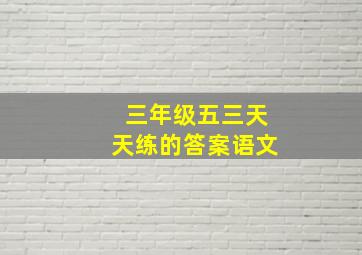 三年级五三天天练的答案语文